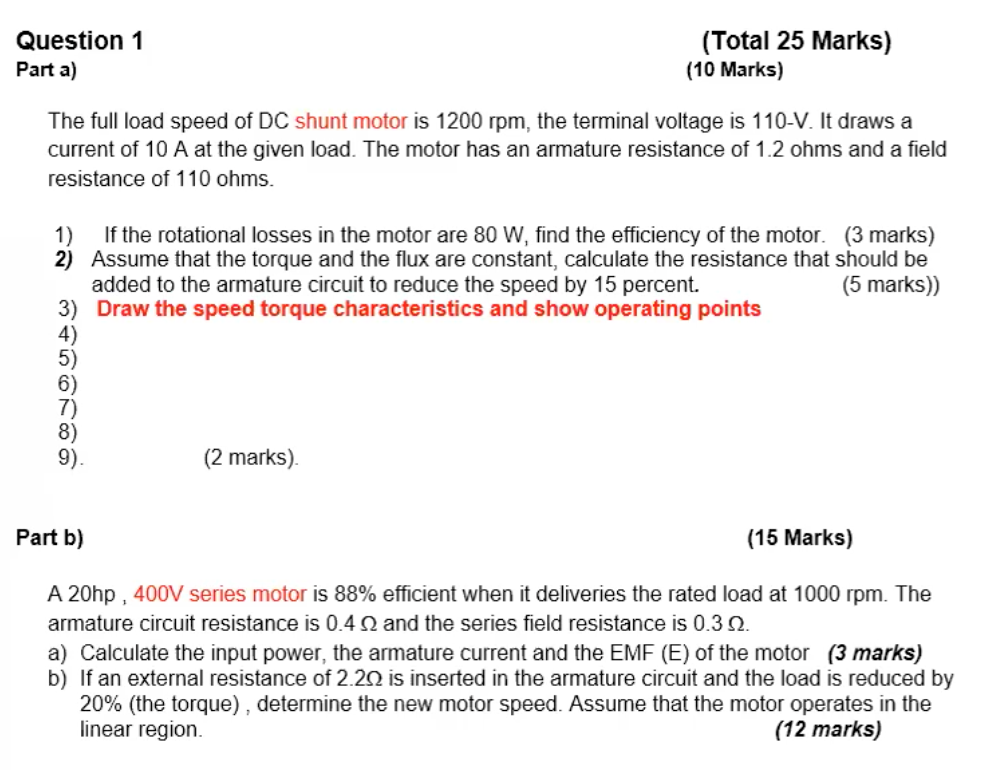 Question 1 (Total 25 Marks)
Part a) (10 Marks)

The full load speed of DC shunt motor is 1200 rpm, the terminal voltage is 110-V. It draws a current of 10 A at the given load. The motor has an armature resistance of 1.2 ohms and a field resistance of 110 ohms.

1) If the rotational losses in the motor are 80 W, find the efficiency of the motor. (3 marks)
2) Assume that the torque and the flux are constant, calculate the resistance that should be added to the armature circuit to reduce the speed by 15 percent. (5 marks))
3) Draw the speed torque characteristics and show operating points
4)
5)
6)
7)
8)
9). (2 marks).

Part b) (15 Marks)

A 20hp , 400V series motor is 88% efficient when it deliveries the rated load at 1000 rpm. The armature circuit resistance is 0.4 Ω and the series field resistance is 0.3 Ω.
a) Calculate the input power, the armature current and the EMF (E) of the motor (3 marks)
b) If an external resistance of 2.2Ω is inserted in the armature circuit and the load is reduced by 20% (the torque) , determine the new motor speed. Assume that the motor operates in the linear region. (12 marks)